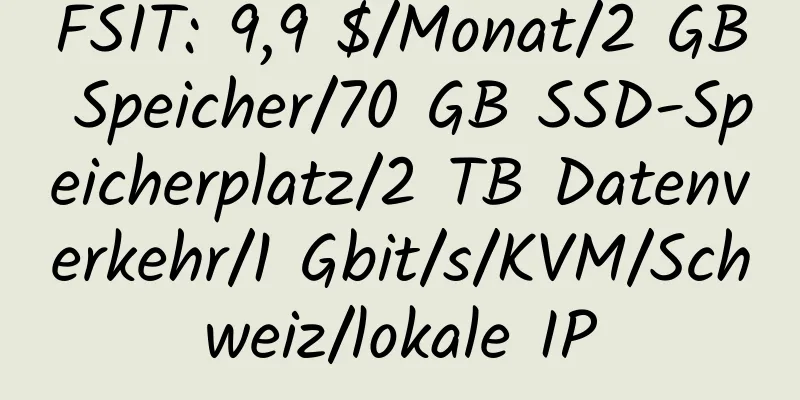 FSIT: 9,9 $/Monat/2 GB Speicher/70 GB SSD-Speicherplatz/2 TB Datenverkehr/1 Gbit/s/KVM/Schweiz/lokale IP